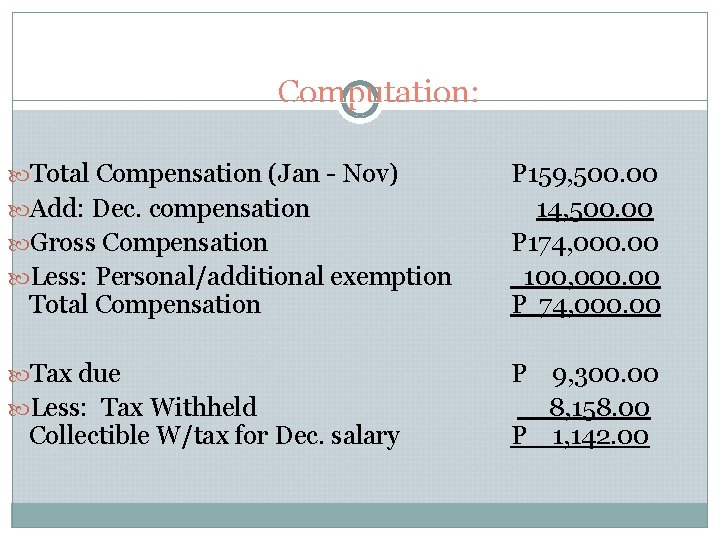 Computation:

Total Compensation (Jan - Nov) P159,500.00
Add: Dec. compensation 14,500.00
Gross Compensation P174,000.00
Less: Personal/additional exemption 100,000.00
Total Compensation P 74,000.00

Tax due P 9,300.00
Less: Tax Withheld 8,158.00
Collectible W/tax for Dec. salary P 1,142.00